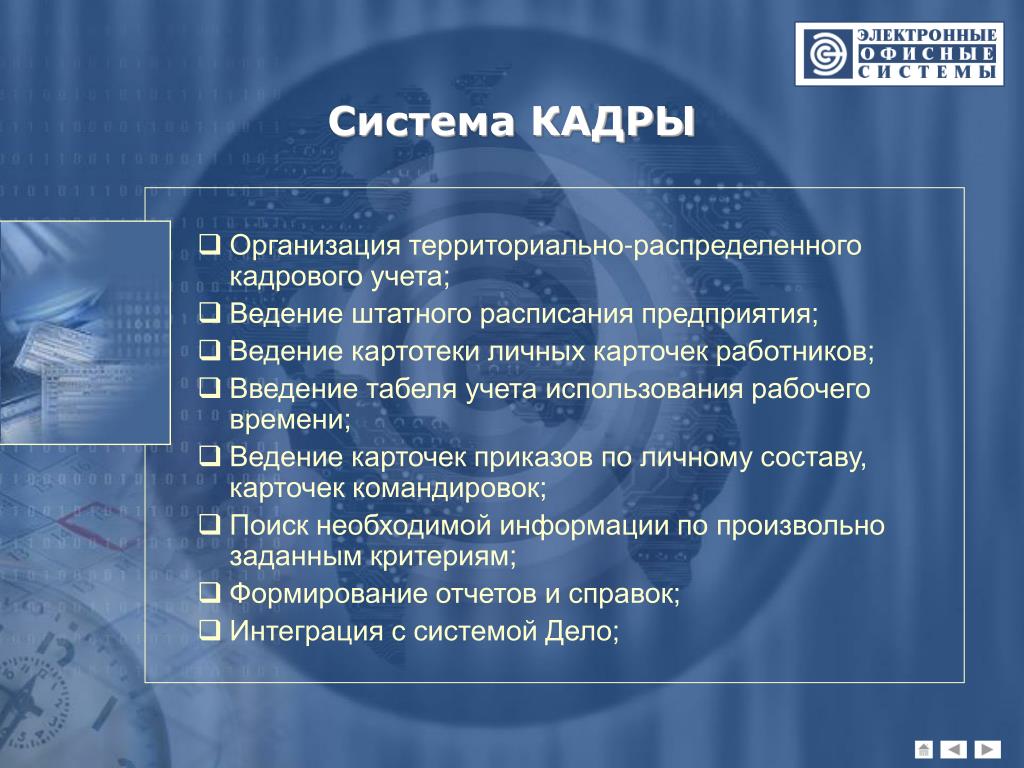 ЭЛЕКТРОННЫЕ
ОФИСНЫЕ
СИСТЕМЫ

Система КАДРЫ

❑ Организация территориально-распределенного кадрового учета;
❑ Ведение штатного расписания предприятия;
❑ Ведение картотеки личных карточек работников;
❑ Введение табеля учета использования рабочего времени;
❑ Ведение карточек приказов по личному составу, карточек командировок;
❑ Поиск необходимой информации по произвольно заданным критериям;
❑ Формирование отчетов и справок;
❑ Интеграция с системой Дело;